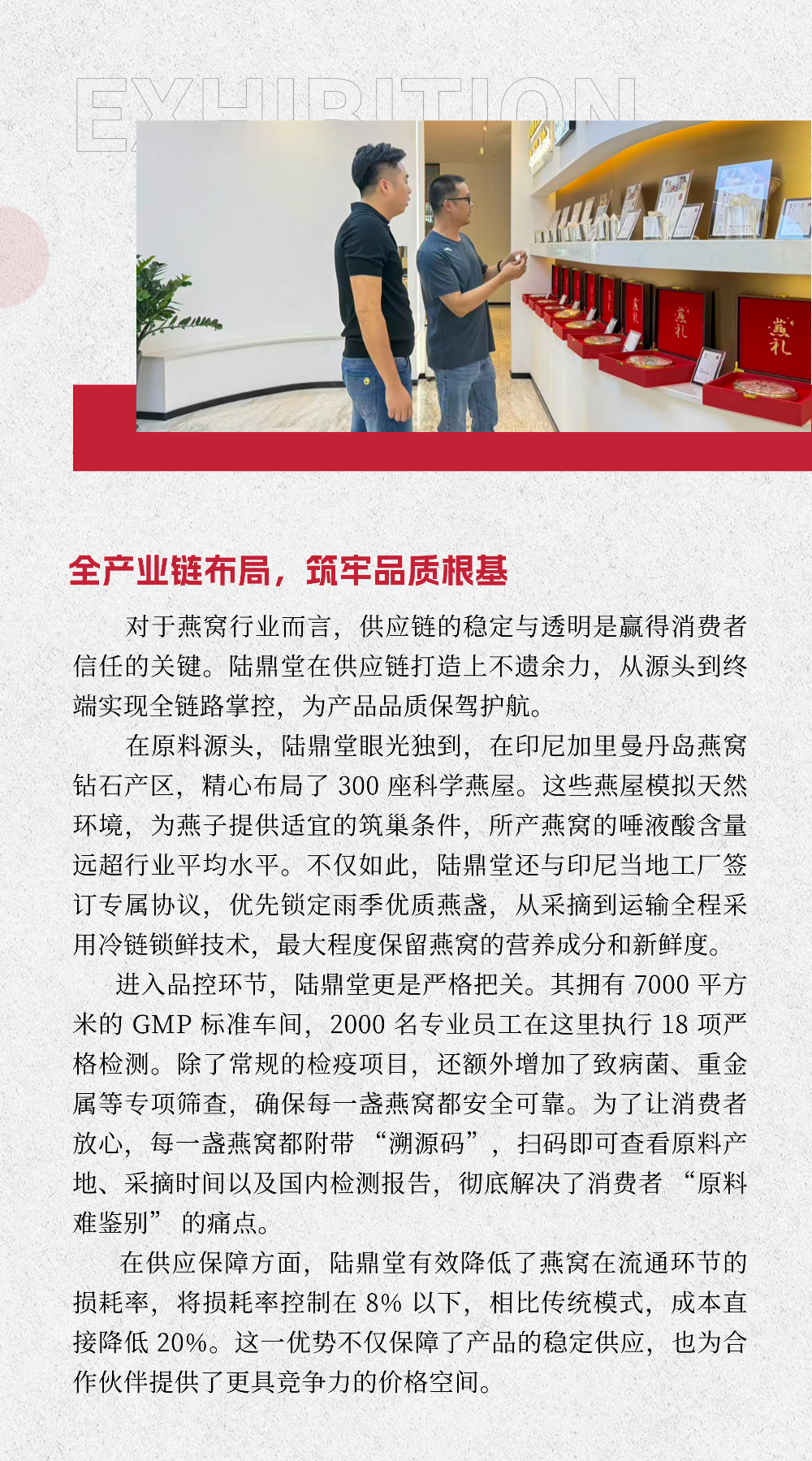 EXHIBITION

全产业链布局，筑牢品质根基

对于燕窝行业而言，供应链的稳定与透明是赢得消费者信任的关键。陆鼎堂在供应链打造上不遗余力，从源头到终端实现全链路掌控，为产品品质保驾护航。

在原料源头，陆鼎堂眼光独到，在印尼加里曼丹岛燕窝钻石产区，精心布局了300座科学燕屋。这些燕屋模拟天然环境，为燕子提供适宜的筑巢条件，所产燕窝的唾液酸含量远超行业平均水平。不仅如此，陆鼎堂还与印尼当地工厂签订专属协议，优先锁定雨季优质燕盏，从采摘到运输全程采用冷链锁鲜技术，最大程度保留燕窝的营养成分和新鲜度。

进入品控环节，陆鼎堂更是严格把关。其拥有7000平方米的GMP标准车间，2000名专业员工在这里执行18项严格检测。除了常规的检疫项目，还额外增加了致病菌、重金属等专项筛查，确保每一盏燕窝都安全可靠。为了让消费者放心，每一盏燕窝都附带“溯源码”，扫码即可查看原料产地、采摘时间以及国内检测报告，彻底解决了消费者“原料难鉴别”的痛点。

在供应保障方面，陆鼎堂有效降低了燕窝在流通环节的损耗率，将损耗率控制在8%以下，相比传统模式，成本直接降低20%。这一优势不仅保障了产品的稳定供应，也为合作伙伴提供了更具竞争力的价格空间。